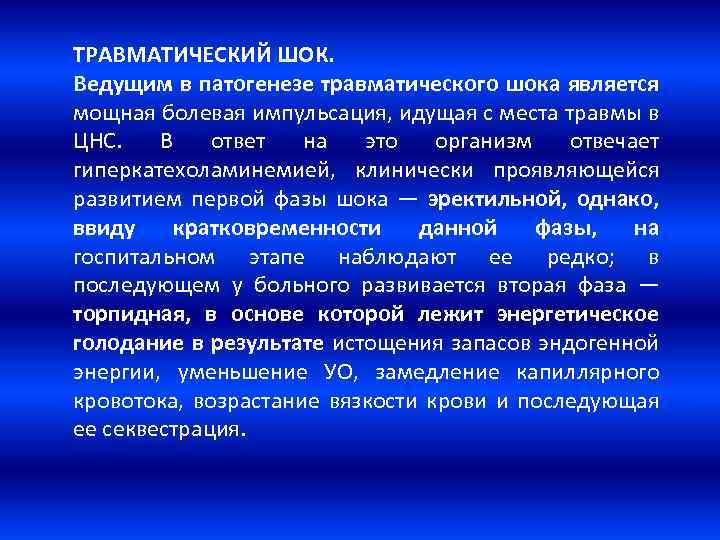 ТРАВМАТИЧЕСКИЙ ШОК.
Ведущим в патогенезе травматического шока является мощная болевая импульсация, идущая с места травмы в ЦНС. В ответ на это организм отвечает гиперкатехоламинемией, клинически проявляющейся развитием первой фазы шока — эректильной, однако, ввиду кратковременности данной фазы, на госпитальном этапе наблюдают ее редко; в последующем у больного развивается вторая фаза — торпидная, в основе которой лежит энергетическое голодание в результате истощения запасов эндогенной энергии, уменьшение УО, замедление капиллярного кровотока, возрастание вязкости крови и последующая ее секвестрация.